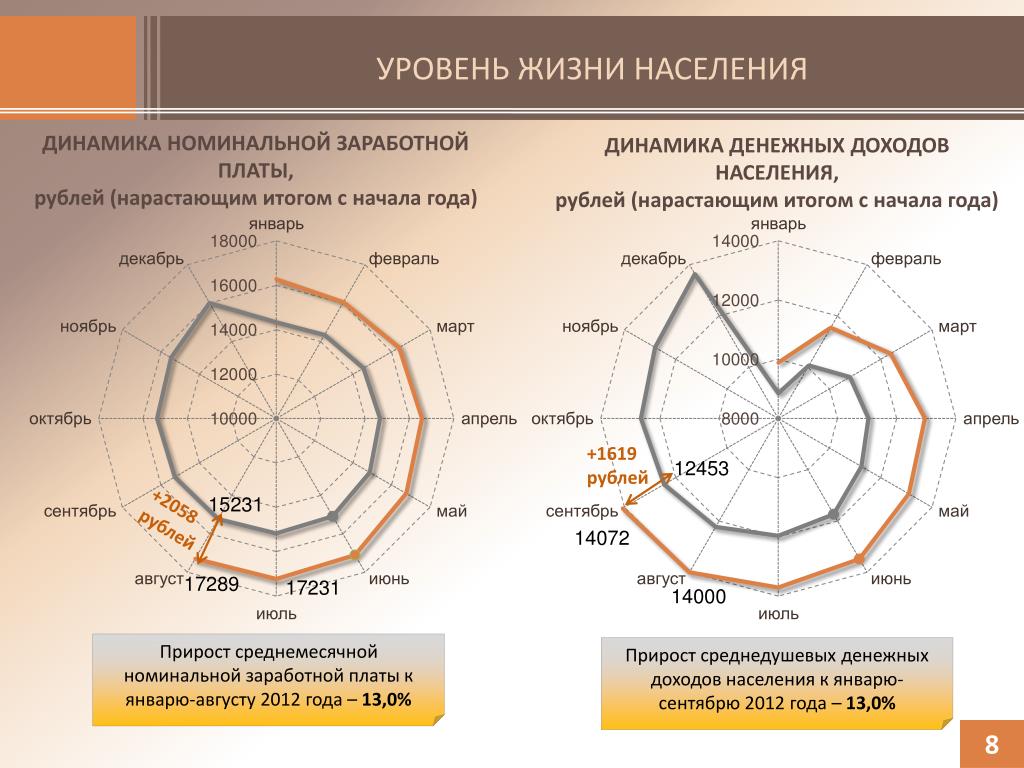 УРОВЕНЬ ЖИЗНИ НАСЕЛЕНИЯ

ДИНАМИКА НОМИНАЛЬНОЙ ЗАРАБОТНОЙ ПЛАТЫ,
рублей (нарастающим итогом с начала года)

январь
февраль
март
апрель
май
июнь
июль
август
сентябрь
октябрь
ноябрь
декабрь
18000
16000
14000
12000
10000
+2058 рублей
15231
17289
17231

Прирост среднемесячной номинальной заработной платы к январю-августу 2012 года – 13,0%

ДИНАМИКА ДЕНЕЖНЫХ ДОХОДОВ НАСЕЛЕНИЯ,
рублей (нарастающим итогом с начала года)

январь
февраль
март
апрель
май
июнь
июль
август
сентябрь
октябрь
ноябрь
декабрь
14000
12000
10000
8000
+1619 рублей
12453
14072
14000

Прирост среднедушевых денежных доходов населения к январю-сентябрю 2012 года – 13,0%

8